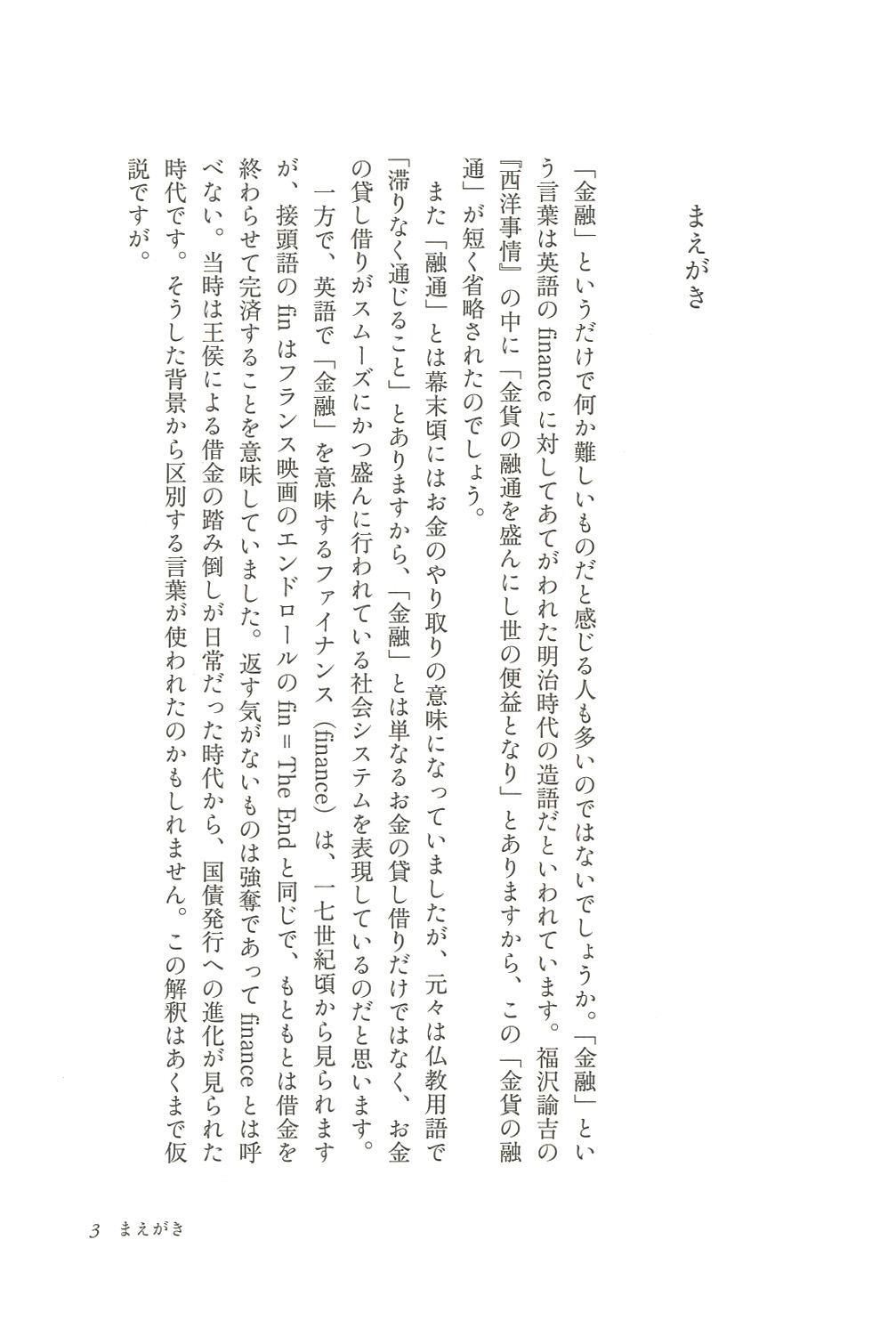 まえがき

「金融」というだけで何か難しいものだと感じる人も多いのではないでしょうか。「金融」という言葉は英語の finance に対してあてがわれた明治時代の造語だといわれています。福沢諭吉の『西洋事情』の中に「金貨の融通を盛んにし世の便益となり」とありますから、この「金貨の融通」が短く省略されたのでしょう。

また「融通」とは幕末頃にはお金のやり取りの意味になっていましたが、元々は仏教用語で「滞りなく通じること」とありますから、「金融」とは単なるお金の貸し借りだけではなく、お金の貸し借りがスムーズにかつ盛んに行われている社会システムを表現しているのだと思います。

一方で、英語で「金融」を意味するファイナンス（finance）は、一七世紀頃から見られますが、接頭語の fin はフランス映画のエンドロールの fin = The End と同じで、もともとは借金を終わらせて完済することを意味していました。返す気がないものは強奪であって finance とは呼べない。当時は王侯による借金の踏み倒しが日常だった時代から、国債発行への進化が見られた時代です。そうした背景から区別する言葉が使われたのかもしれません。この解釈はあくまで仮説ですが。

3　まえがき